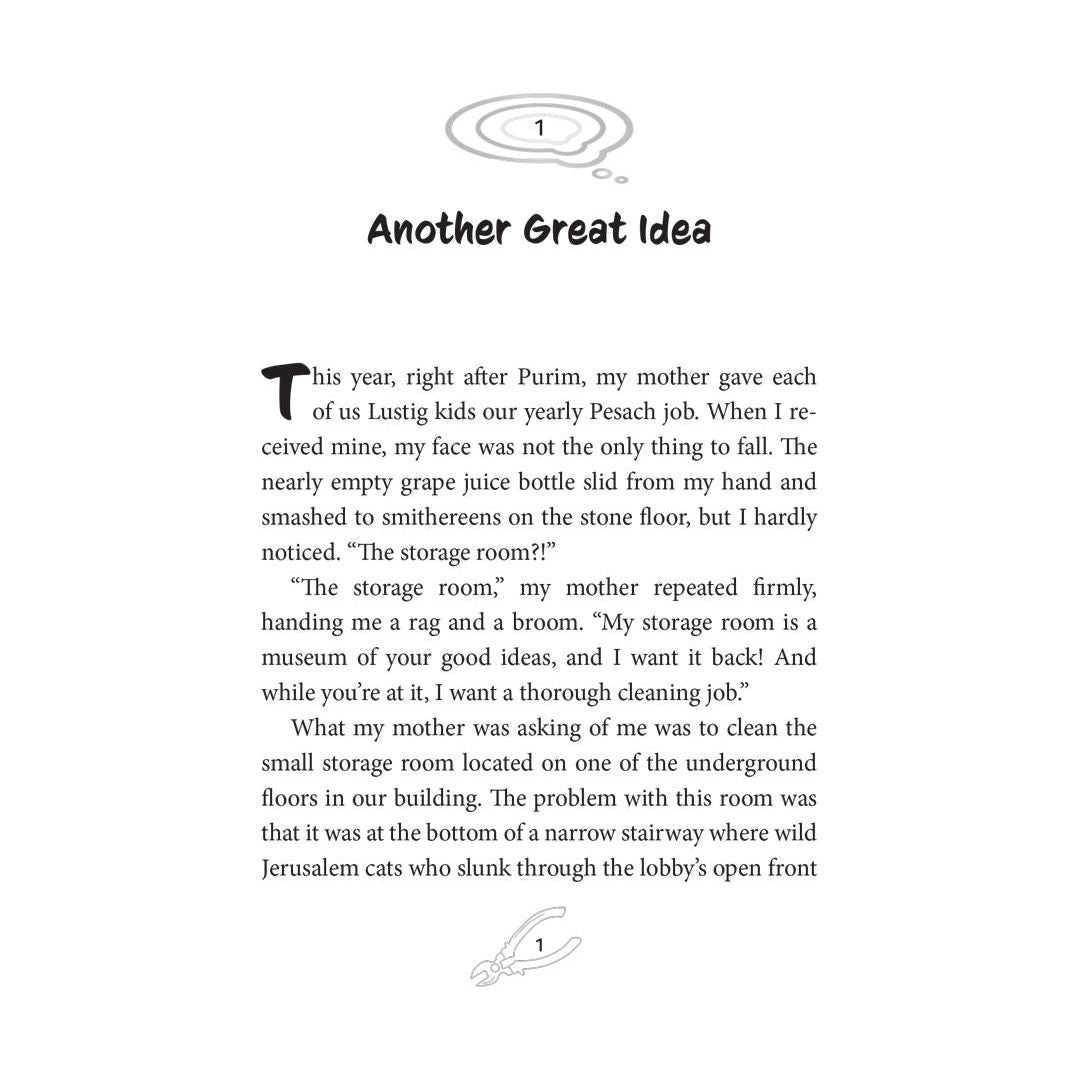 1

Another Great Idea

This year, right after Purim, my mother gave each of us Lustig kids our yearly Pesach job. When I received mine, my face was not the only thing to fall. The nearly empty grape juice bottle slid from my hand and smashed to smithereens on the stone floor, but I hardly noticed. “The storage room?!”

“The storage room,” my mother repeated firmly, handing me a rag and a broom. “My storage room is a museum of your good ideas, and I want it back! And while you’re at it, I want a thorough cleaning job.”

What my mother was asking of me was to clean the small storage room located on one of the underground floors in our building. The problem with this room was that it was at the bottom of a narrow stairway where wild Jerusalem cats who slunk through the lobby’s open front

1